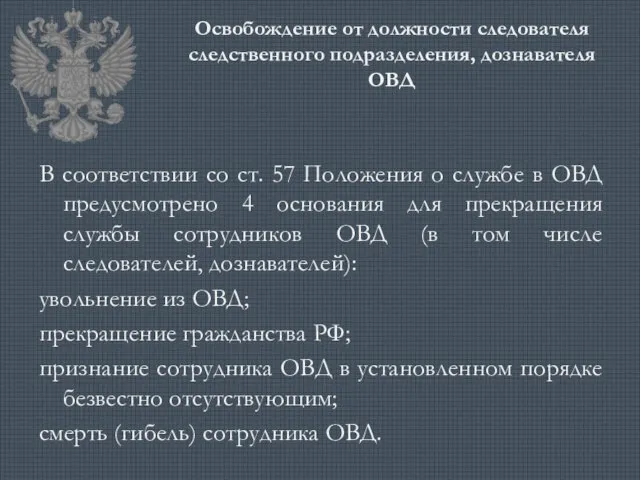 Освобождение от должности следователя следственного подразделения, дознавателя ОВД

В соответствии со ст. 57 Положения о службе в ОВД предусмотрено 4 основания для прекращения службы сотрудников ОВД (в том числе следователей, дознавателей):

увольнение из ОВД;

прекращение гражданства РФ;

признание сотрудника ОВД в установленном порядке безвестно отсутствующим;

смерть (гибель) сотрудника ОВД.